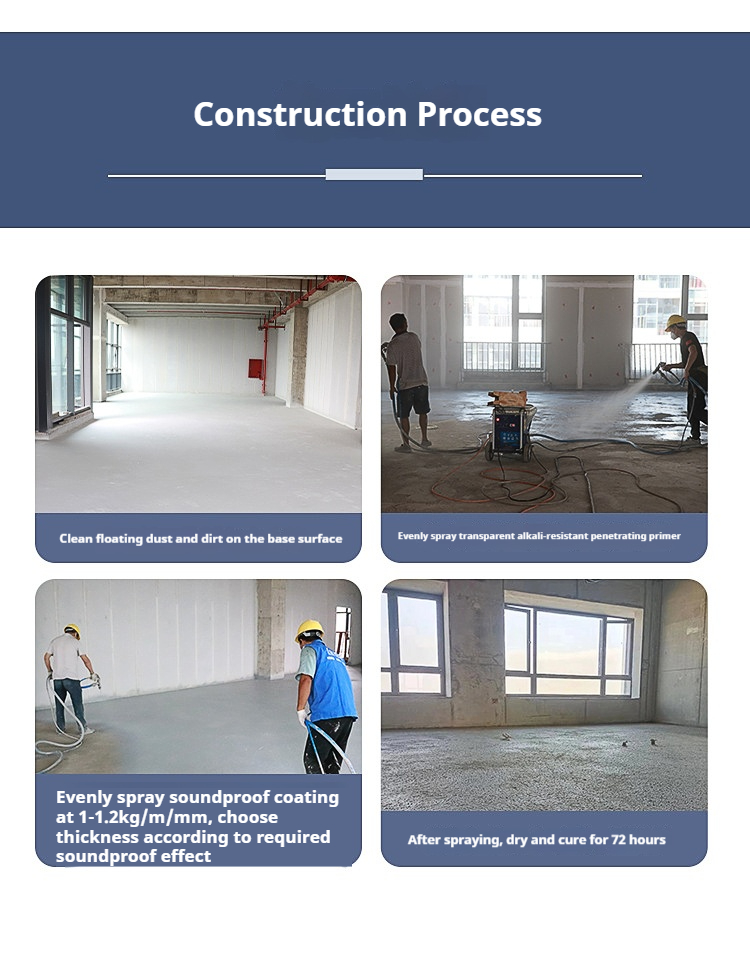 Construction Process

Clean floating dust and dirt on the base surface

Evenly spray transparent alkali-resistant penetrating primer

Evenly spray soundproof coating at 1-1.2kg/m/mm, choose thickness according to required soundproof effect

After spraying, dry and cure for 72 hours